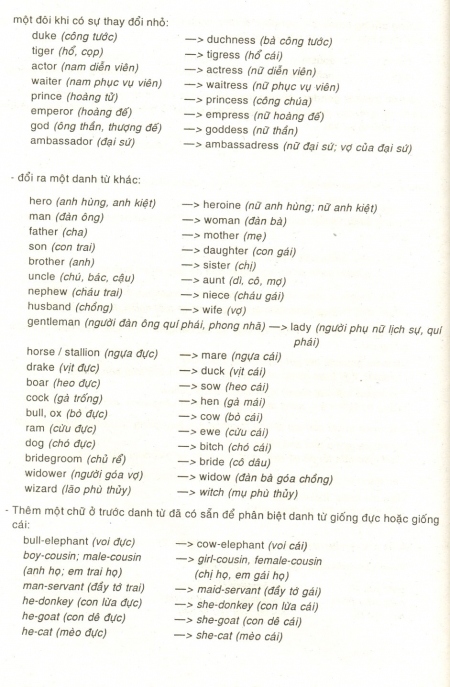 một đôi khi có sự thay đổi nhỏ:
duke (công tước) —> duchness (bà công tước)
tiger (hổ, cọp) —> tigress (hổ cái)
actor (nam diễn viên) —> actress (nữ diễn viên)
waiter (nam phục vụ viên) —> waitress (nữ phục vụ viên)
prince (hoàng tử) —> princess (công chúa)
emperor (hoàng đế) —> empress (nữ hoàng đế)
god (ông thần, thượng đế) —> goddess (nữ thần)
ambassador (đại sứ) —> ambassadress (nữ đại sứ; vợ của đại sứ)

- đổi ra một danh từ khác:
hero (anh hùng, anh kiệt) —> heroine (nữ anh hùng; nữ anh kiệt)
man (đàn ông) —> woman (đàn bà)
father (cha) —> mother (mẹ)
son (con trai) —> daughter (con gái)
brother (anh) —> sister (chị)
uncle (chú, bác, cậu) —> aunt (dì, cô, mợ)
nephew (cháu trai) —> niece (cháu gái)
husband (chồng) —> wife (vợ)
gentleman (người đàn ông quí phái, phong nhã) —> lady (người phụ nữ lịch sự, quí phái)
horse / stallion (ngựa đực) —> mare (ngựa cái)
drake (vịt đực) —> duck (vịt cái)
boar (heo đực) —> sow (heo cái)
cock (gà trống) —> hen (gà mái)
bull, ox (bò đực) —> cow (bò cái)
ram (cừu đực) —> ewe (cừu cái)
dog (chó đực) —> bitch (chó cái)
bridegroom (chủ rể) —> bride (cô dâu)
widower (người góa vợ) —> widow (đàn bà góa chồng)
wizard (lão phù thủy) —> witch (mụ phù thủy)

- Thêm một chữ ở trước danh từ đã có sẵn để phân biệt danh từ giống đực hoặc giống cái:
bull-elephant (voi đực) —> cow-elephant (voi cái)
boy-cousin; male-cousin (anh họ; em trai họ) —> girl-cousin, female-cousin (chị họ, em gái họ)
man-servant (đầy tớ trai) —> maid-servant (đầy tớ gái)
he-donkey (con lừa đực) —> she-donkey (con lừa cái)
he-goat (con dê đực) —> she-goat (con dê cái)
he-cat (mèo đực) —> she-cat (mèo cái)